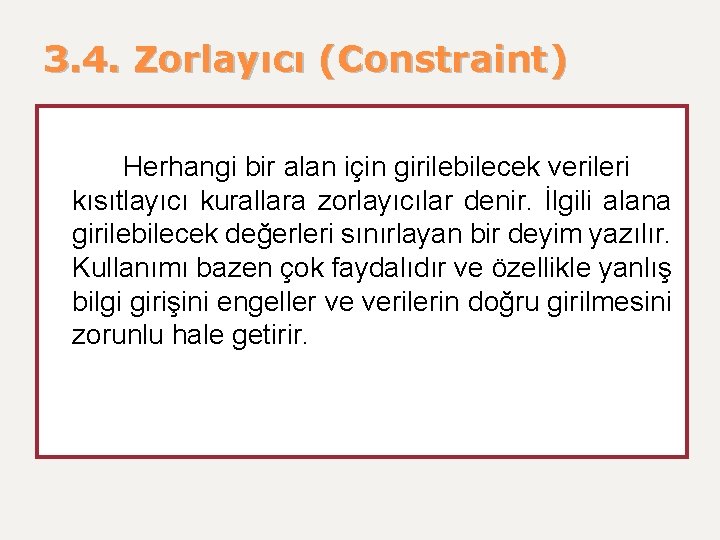 3.4. Zorlayıcı (Constraint)

Herhangi bir alan için girilebilecek verileri kısıtlayıcı kurallara zorlayıcılar denir. İlgili alana girilebilecek değerleri sınırlayan bir deyim yazılır. Kullanımı bazen çok faydalıdır ve özellikle yanlış bilgi girişini engeller ve verilerin doğru girilmesini zorunlu hale getirir.